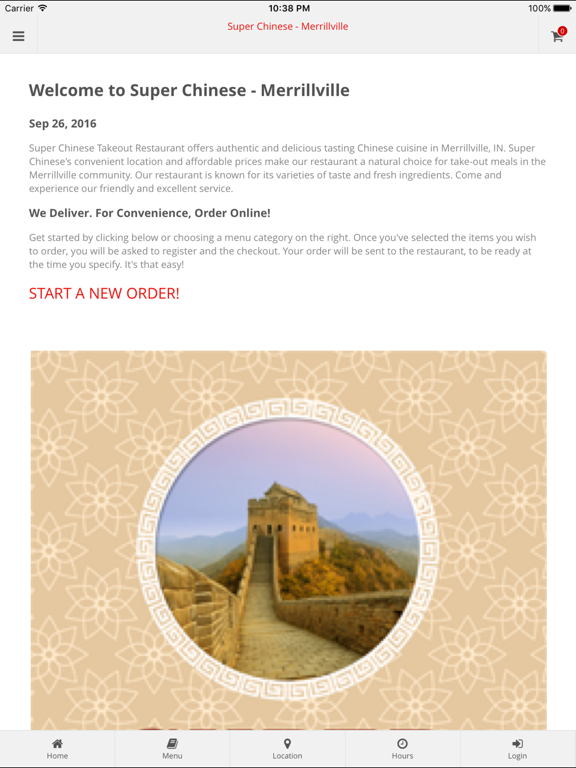 Carrier 10:38 PM 100%

Super Chinese - Merrillville

0

Welcome to Super Chinese - Merrillville

Sep 26, 2016

Super Chinese Takeout Restaurant offers authentic and delicious tasting Chinese cuisine in Merrillville, IN. Super Chinese's convenient location and affordable prices make our restaurant a natural choice for take-out meals in the Merrillville community. Our restaurant is known for its varieties of taste and fresh ingredients. Come and experience our friendly and excellent service.

We Deliver. For Convenience, Order Online!

Get started by clicking below or choosing a menu category on the right. Once you've selected the items you wish to order, you will be asked to register and the checkout. Your order will be sent to the restaurant, to be ready at the time you specify. It's that easy!

START A NEW ORDER!

Home Menu Location Hours Login